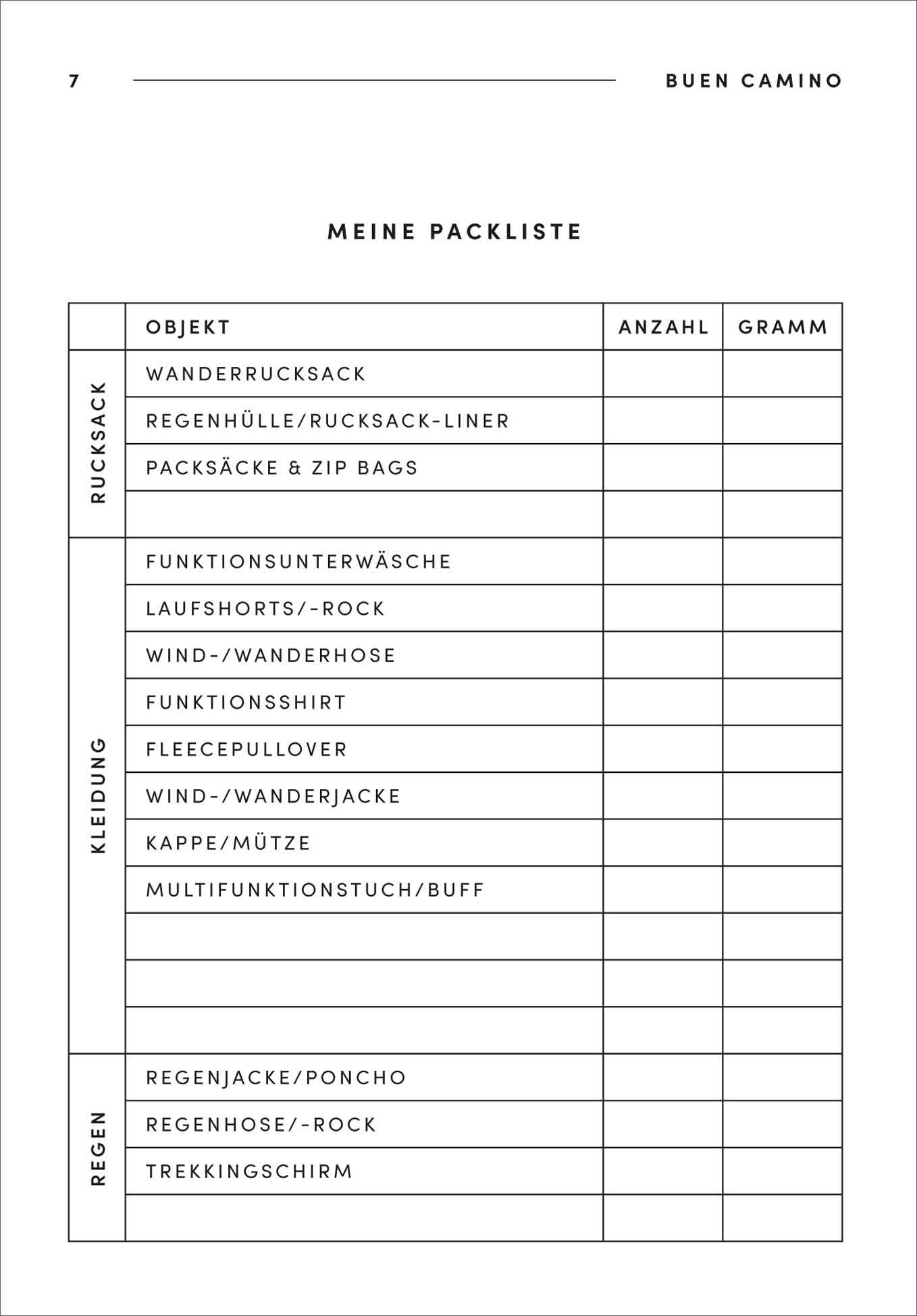 7 BUEN CAMINO

MEINE PACKLISTE

| | OBJEKT | ANZAHL | GRAMM |
|---|---|---|---|
| RUCKSACK | WANDERRUCKSACK | | |
| | REGENHÜLLE/RUCKSACK-LINER | | |
| | PACKSÄCKE & ZIP BAGS | | |
| | | | |
| KLEIDUNG | FUNKTIONSUNTERWÄSCHE | | |
| | LAUFSHORTS/-ROCK | | |
| | WIND-/WANDERHOSE | | |
| | FUNKTIONSSHIRT | | |
| | FLEECEPULLOVER | | |
| | WIND-/WANDERJACKE | | |
| | KAPPE/MÜTZE | | |
| | MULTIFUNKTIONSTUCH/BUFF | | |
| | | | |
| | | | |
| | | | |
| REGEN | REGENJACKE/PONCHO | | |
| | REGENHOSE/-ROCK | | |
| | TREKKINGSCHIRM | | |
| | | | |